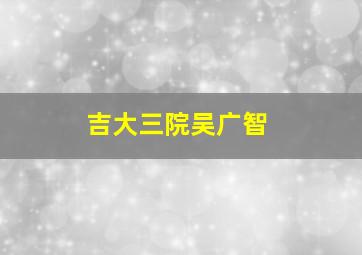 吉大三院吴广智